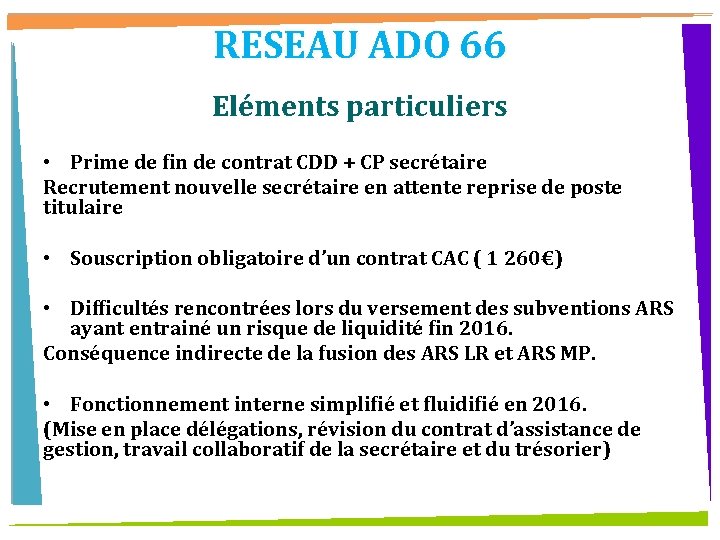 RESEAU ADO 66

Eléments particuliers

• Prime de fin de contrat CDD + CP secrétaire

Recrutement nouvelle secrétaire en attente reprise de poste titulaire

• Souscription obligatoire d'un contrat CAC ( 1 260€)

• Difficultés rencontrées lors du versement des subventions ARS ayant entrainé un risque de liquidité fin 2016.

Conséquence indirecte de la fusion des ARS LR et ARS MP.

• Fonctionnement interne simplifié et fluidifié en 2016.

(Mise en place délégations, révision du contrat d'assistance de gestion, travail collaboratif de la secrétaire et du trésorier)